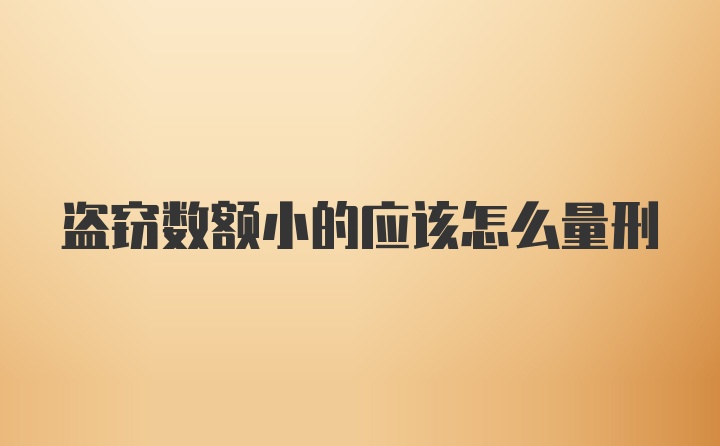 盗窃数额小的应该怎么量刑